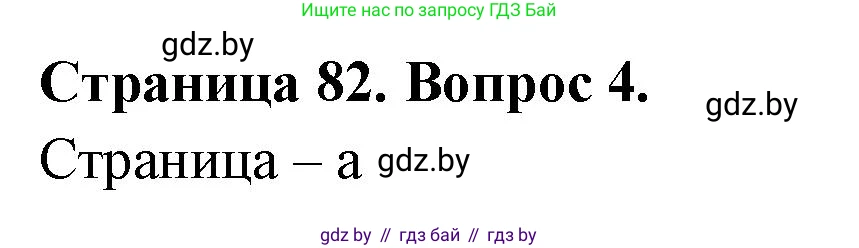 Ищите нас по запросу ГДЗ Бай

gdz.by

Страница 82. Вопрос 4.

gdz.by

Страница – а gdz.by

gdz by // гдз бай // гдз by